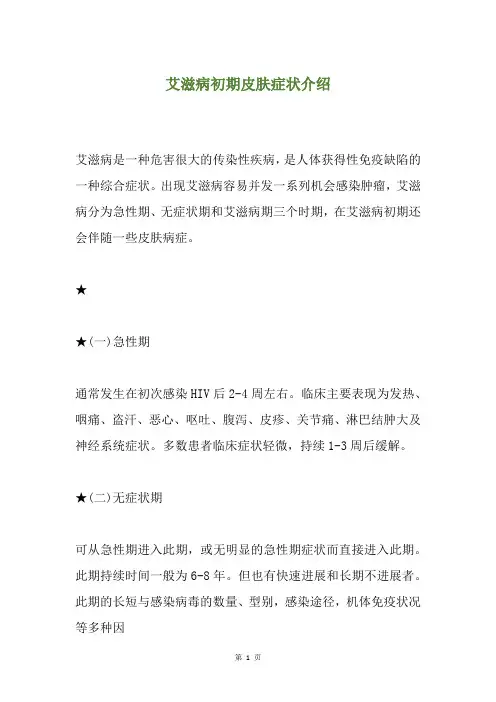 艾滋病初期皮肤症状介绍

艾滋病是一种危害很大的传染性疾病，是人体获得性免疫缺陷的一种综合症状。出现艾滋病容易并发一系列机会感染肿瘤，艾滋病分为急性期、无症状期和艾滋病期三个时期，在艾滋病初期还会伴随一些皮肤病症。

★

★(一)急性期

通常发生在初次感染HIV后2-4周左右。临床主要表现为发热、咽痛、盗汗、恶心、呕吐、腹泻、皮疹、关节痛、淋巴结肿大及神经系统症状。多数患者临床症状轻微，持续1-3周后缓解。

★(二)无症状期

可从急性期进入此期，或无明显的急性期症状而直接进入此期。此期持续时间一般为6-8年。但也有快速进展和长期不进展者。此期的长短与感染病毒的数量、型别，感染途径，机体免疫状况等多种因

第 1 页